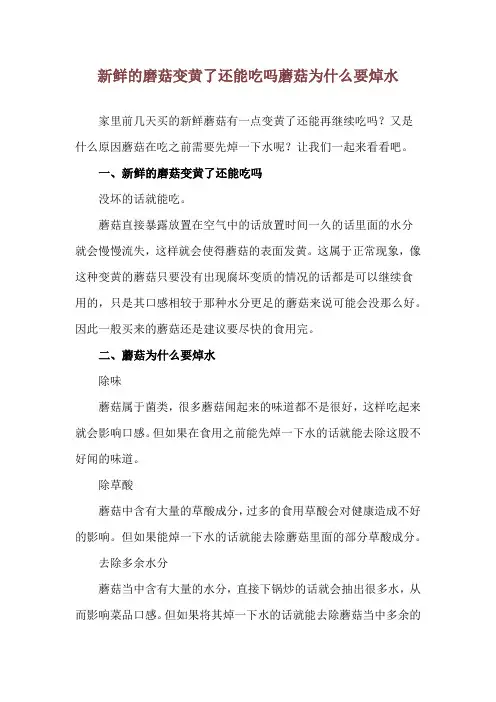 新鲜的蘑菇变黄了还能吃吗蘑菇为什么要焯水

家里前几天买的新鲜蘑菇有一点变黄了还能再继续吃吗？又是什么原因蘑菇在吃之前需要先焯一下水呢？让我们一起来看看吧。

一、新鲜的蘑菇变黄了还能吃吗

没坏的话就能吃。

蘑菇直接暴露放置在空气中的话放置时间一久的话里面的水分就会慢慢流失，这样就会使得蘑菇的表面发黄。这属于正常现象，像这种变黄的蘑菇只要没有出现腐坏变质的情况的话都是可以继续食用的，只是其口感相较于那种水分更足的蘑菇来说可能会没那么好。因此一般买来的蘑菇还是建议要尽快的食用完。

二、蘑菇为什么要焯水

除味

蘑菇属于菌类，很多蘑菇闻起来的味道都不是很好，这样吃起来就会影响口感。但如果在食用之前能先焯一下水的话就能去除这股不好闻的味道。

除草酸

蘑菇中含有大量的草酸成分，过多的食用草酸会对健康造成不好的影响。但如果能焯一下水的话就能去除蘑菇里面的部分草酸成分。

去除多余水分

蘑菇当中含有大量的水分，直接下锅炒的话就会抽出很多水，从而影响菜品口感。但如果将其焯一下水的话就能去除蘑菇当中多余的